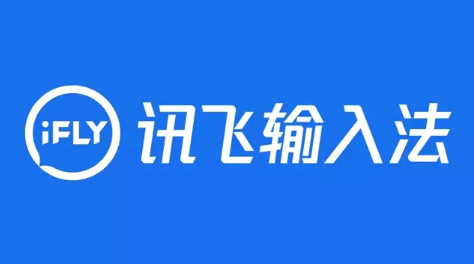 iFLY 讯飞输入法